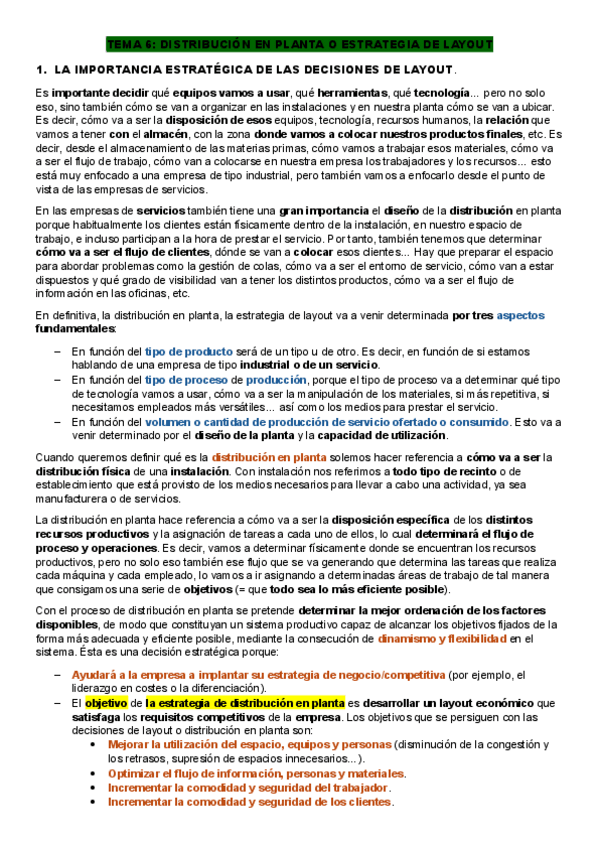 TEMA 6: DISTRIBUCIÓN EN PLANTA O ESTRATEGIA DE LAYOUT

1. LA IMPORTANCIA ESTRATÉGICA DE LAS DECISIONES DE LAYOUT.

Es importante decidir qué equipos vamos a usar, qué herramientas, qué tecnología... pero no solo eso, sino también cómo se van a organizar en las instalaciones y en nuestra planta cómo se van a ubicar. Es decir, cómo va a ser la disposición de esos equipos, tecnología, recursos humanos, la relación que vamos a tener con el almacén, con la zona donde vamos a colocar nuestros productos finales, etc. Es decir, desde el almacenamiento de las materias primas, cómo vamos a trabajar esos materiales, cómo va a ser el flujo de trabajo, cómo van a colocarse en nuestra empresa los trabajadores y los recursos... esto está muy enfocado a una empresa de tipo industrial, pero también vamos a enfocarlo desde el punto de vista de las empresas de servicios.

En las empresas de servicios también tiene una gran importancia el diseño de la distribución en planta porque habitualmente los clientes están físicamente dentro de la instalación, en nuestro espacio de trabajo, e incluso participan a la hora de prestar el servicio. Por tanto, también tenemos que determinar cómo va a ser el flujo de clientes, dónde se van a colocar esos clientes... Hay que preparar el espacio para abordar problemas como la gestión de colas, cómo va a ser el entorno de servicio, cómo van a estar dispuestos y qué grado de visibilidad van a tener los distintos productos, cómo va a ser el flujo de información en las oficinas, etc.

En definitiva, la distribución en planta, la estrategia de layout va a venir determinada por tres aspectos fundamentales:

– En función del tipo de producto será de un tipo u de otro. Es decir, en función de si estamos hablando de una empresa de tipo industrial o de un servicio.
– En función del tipo de proceso de producción, porque el tipo de proceso va a determinar qué tipo de tecnología vamos a usar, cómo va a ser la manipulación de los materiales, si más repetitiva, si necesitamos empleados más versátiles... así como los medios para prestar el servicio.
– En función del volumen o cantidad de producción de servicio ofertado o consumido. Esto va a venir determinado por el diseño de la planta y la capacidad de utilización.

Cuando queremos definir qué es la distribución en planta solemos hacer referencia a cómo va a ser la distribución física de una instalación. Con instalación nos referimos a todo tipo de recinto o de establecimiento que está provisto de los medios necesarios para llevar a cabo una actividad, ya sea manufacturera o de servicios.

La distribución en planta hace referencia a cómo va a ser la disposición específica de los distintos recursos productivos y la asignación de tareas a cada uno de ellos, lo cual determinará el flujo de proceso y operaciones. Es decir, vamos a determinar físicamente donde se encuentran los recursos productivos, pero no solo eso también ese flujo que se va generando que determina las tareas que realiza cada máquina y cada empleado, lo vamos a ir asignando a determinadas áreas de trabajo de tal manera que consigamos una serie de objetivos (= que todo sea lo más eficiente posible).

Con el proceso de distribución en planta se pretende determinar la mejor ordenación de los factores disponibles, de modo que constituyan un sistema productivo capaz de alcanzar los objetivos fijados de la forma más adecuada y eficiente posible, mediante la consecución de dinamismo y flexibilidad en el sistema. Ésta es una decisión estratégica porque:

– Ayudará a la empresa a implantar su estrategia de negocio/competitiva (por ejemplo, el liderazgo en costes o la diferenciación).
– El objetivo de la estrategia de distribución en planta es desarrollar un layout económico que satisfaga los requisitos competitivos de la empresa. Los objetivos que se persiguen con las decisiones de layout o distribución en planta son:
• Mejorar la utilización del espacio, equipos y personas (disminución de la congestión y los retrasos, supresión de espacios innecesarios...).
• Optimizar el flujo de información, personas y materiales.
• Incrementar la comodidad y seguridad del trabajador.
• Incrementar la comodidad y seguridad de los clientes.